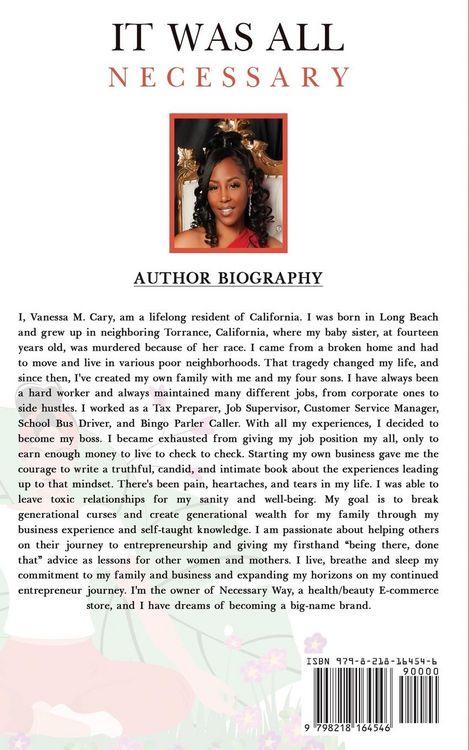 IT WAS ALL
NECESSARY

AUTHOR BIOGRAPHY

I, Vanessa M. Cary, am a lifelong resident of California. I was born in Long Beach and grew up in neighboring Torrance, California, where my baby sister, at fourteen years old, was murdered because of her race. I came from a broken home and had to move and live in various poor neighborhoods. That tragedy changed my life, and since then, I've created my own family with me and my four sons. I have always been a hard worker and always maintained many different jobs, from corporate ones to side hustles. I worked as a Tax Preparer, Job Supervisor, Customer Service Manager, School Bus Driver, and Bingo Parler Caller. With all my experiences, I decided to become my boss. I became exhausted from giving my job position my all, only to earn enough money to live to check to check. Starting my own business gave me the courage to write a truthful, candid, and intimate book about the experiences leading up to that mindset. There's been pain, heartaches, and tears in my life. I was able to leave toxic relationships for my sanity and well-being. My goal is to break generational curses and create generational wealth for my family through my business experience and self-taught knowledge. I am passionate about helping others on their journey to entrepreneurship and giving my firsthand "being there, done that" advice as lessons for other women and mothers. I live, breathe and sleep my commitment to my family and business and expanding my horizons on my continued entrepreneur journey. I'm the owner of Necessary Way, a health/beauty E-commerce store, and I have dreams of becoming a big-name brand.

ISBN 979-8-218-16454-6
90000
9 798218 164546